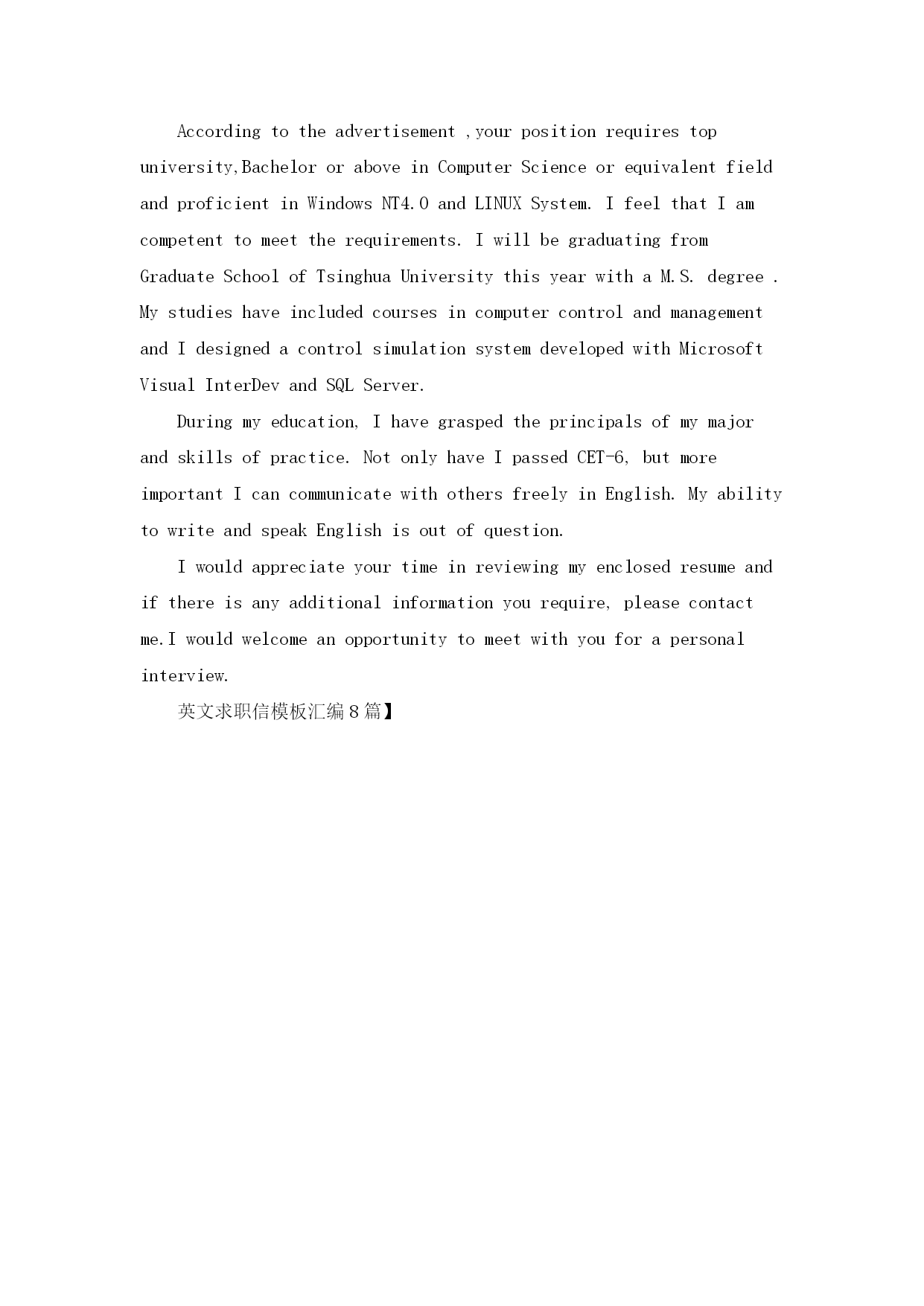 According to the advertisement ,your position requires top university,Bachelor or above in Computer Science or equivalent field and proficient in Windows NT4.0 and LINUX System. I feel that I am competent to meet the requirements. I will be graduating from Graduate School of Tsinghua University this year with a M.S. degree . My studies have included courses in computer control and management and I designed a control simulation system developed with Microsoft Visual InterDev and SQL Server.

During my education, I have grasped the principals of my major and skills of practice. Not only have I passed CET-6, but more important I can communicate with others freely in English. My ability to write and speak English is out of question.

I would appreciate your time in reviewing my enclosed resume and if there is any additional information you require, please contact me.I would welcome an opportunity to meet with you for a personal interview.

英文求职信模板汇编8篇】